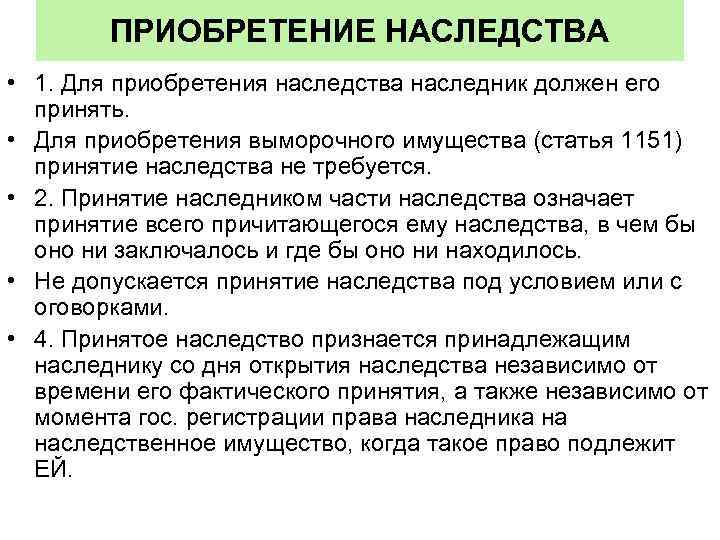 ПРИОБРЕТЕНИЕ НАСЛЕДСТВА

• 1. Для приобретения наследства наследник должен его принять.

• Для приобретения выморочного имущества (статья 1151) принятие наследства не требуется.

• 2. Принятие наследником части наследства означает принятие всего причитающегося ему наследства, в чем бы оно ни заключалось и где бы оно ни находилось.

• Не допускается принятие наследства под условием или с оговорками.

• 4. Принятое наследство признается принадлежащим наследнику со дня открытия наследства независимо от времени его фактического принятия, а также независимо от момента гос. регистрации права наследника на наследственное имущество, когда такое право подлежит ЕЙ.